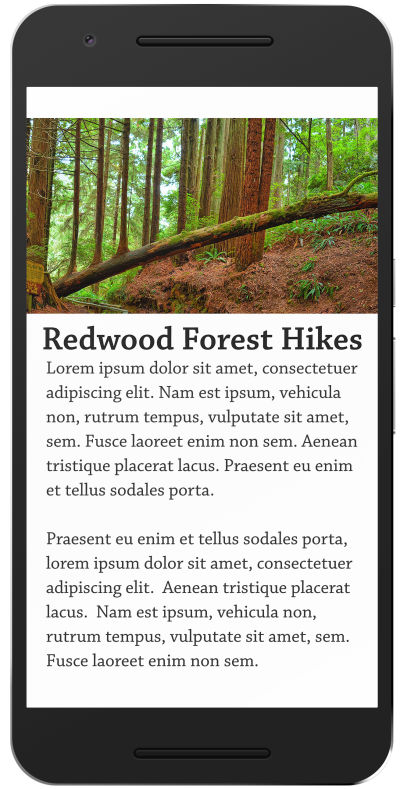 Redwood Forest Hikes

Lorem ipsum dolor sit amet, consectetuer adipiscing elit. Nam est ipsum, vehicula non, rutrum tempus, vulputate sit amet, sem. Fusce laoreet enim non sem. Aenean tristique placerat lacus. Praesent eu enim et tellus sodales porta.

Praesent eu enim et tellus sodales porta, lorem ipsum dolor sit amet, consectetuer adipiscing elit. Aenean tristique placerat lacus. Nam est ipsum, vehicula non, rutrum tempus, vulputate sit amet, sem. Fusce laoreet enim non sem.